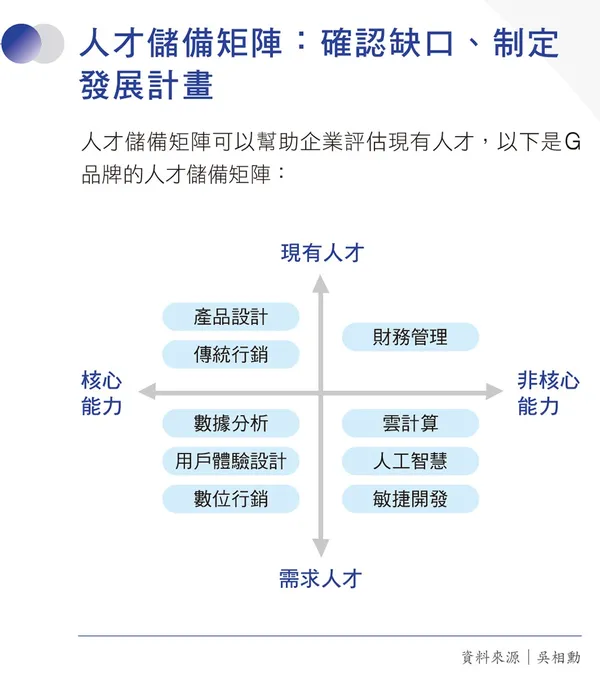 人才儲備矩陣：確認缺口、制定發展計畫

人才儲備矩陣可以幫助企業評估現有人才，以下是G品牌的人才儲備矩陣：

現有人才

產品設計
傳統行銷

財務管理

核心能力

非核心能力

數據分析
用戶體驗設計
數位行銷

雲計算
人工智慧
敏捷開發

需求人才

資料來源｜吳相勳